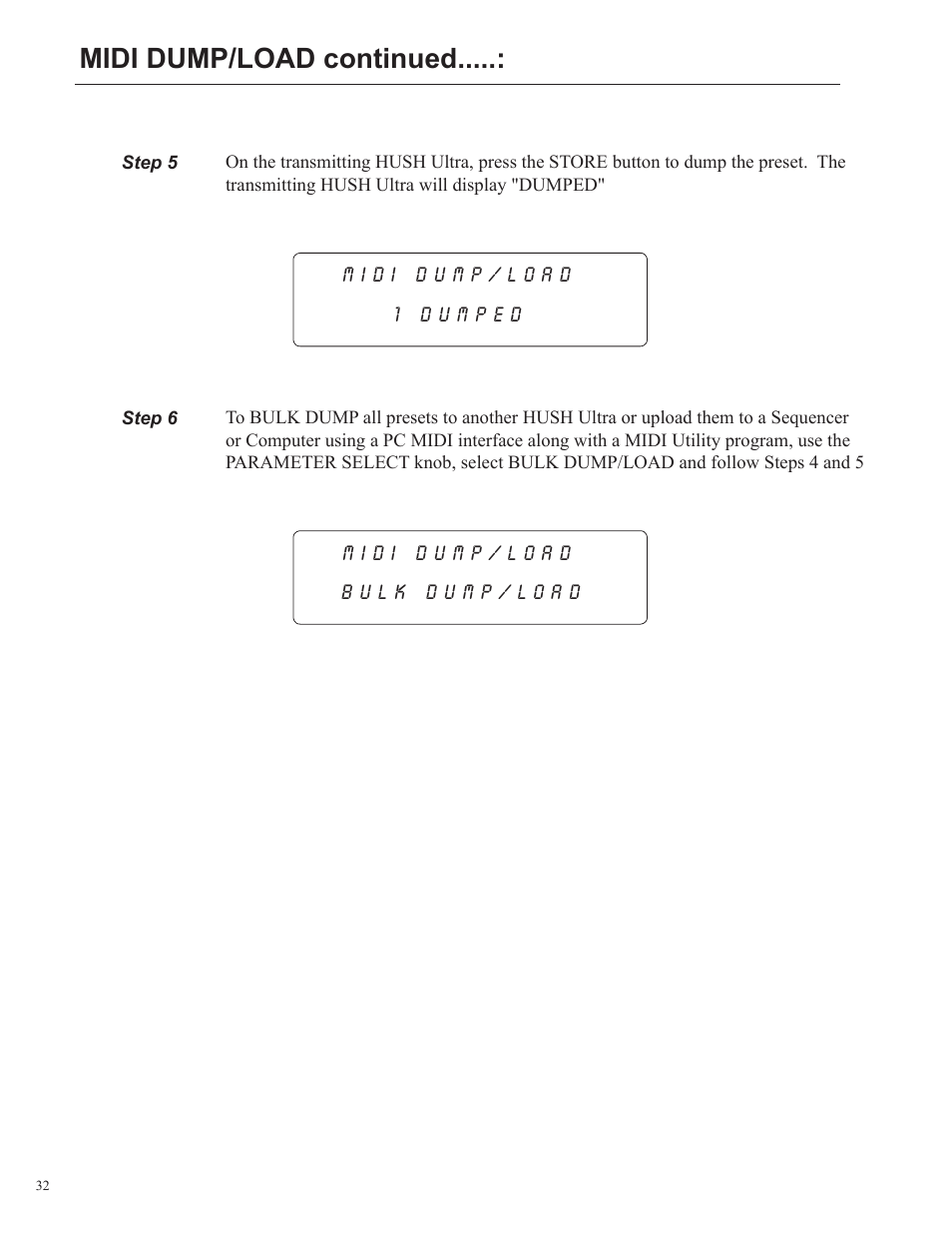 MIDI DUMP/LOAD continued.....:

Step 5 On the transmitting HUSH Ultra, press the STORE button to dump the preset. The transmitting HUSH Ultra will display "DUMPED"

MIDI DUMP/LOAD
1 DUMPED

Step 6 To BULK DUMP all presets to another HUSH Ultra or upload them to a Sequencer or Computer using a PC MIDI interface along with a MIDI Utility program, use the PARAMETER SELECT knob, select BULK DUMP/LOAD and follow Steps 4 and 5

MIDI DUMP/LOAD
BULK DUMP/LOAD

32